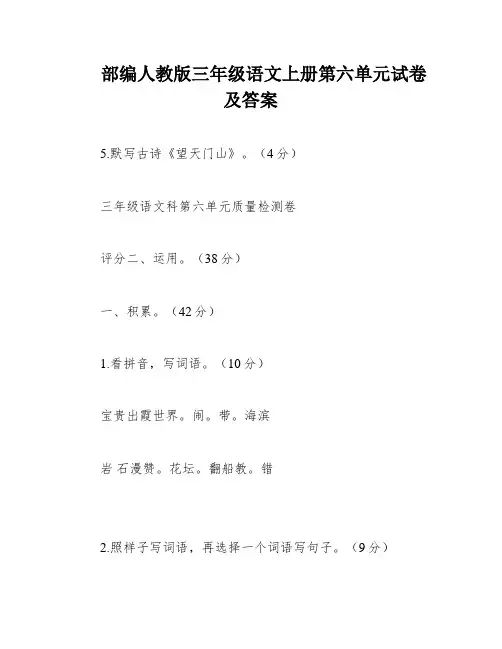 部编人教版三年级语文上册第六单元试卷及答案

5.默写古诗《望天门山》。（4分）

三年级语文科第六单元质量检测卷

评分二、运用。（38分）

一、积累。（42分）

1.看拼音，写词语。（10分）

宝贵出霞世界。闹。带。海滨

岩 石漫赞。花坛。翻船教。错

2.照样子写词语，再选择一个词语写句子。（9分）